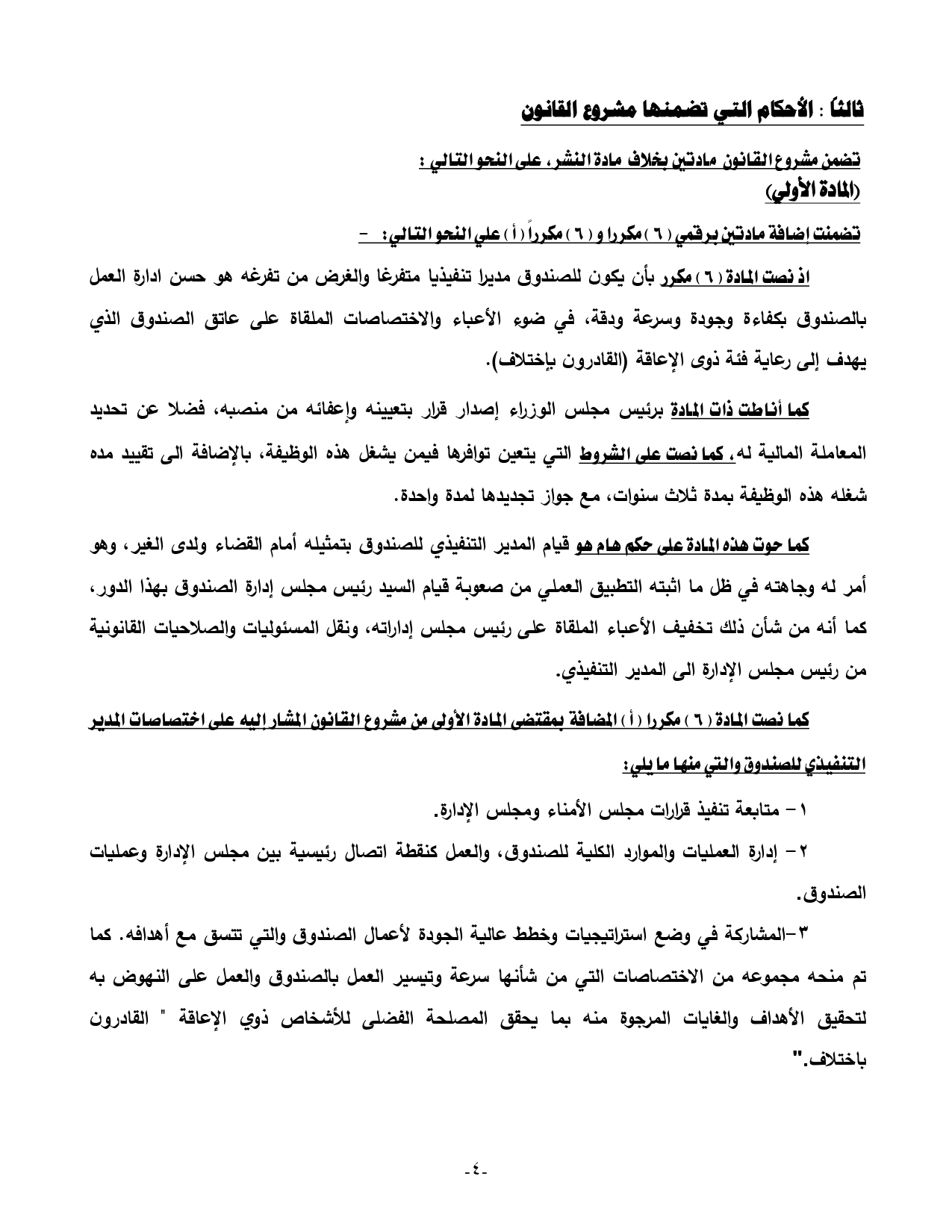 ثالثاً : الأحكام التي تضمنها مشروع القانون

تضمن مشروع القانون مادتين بخلاف مادة النشر، على النحو التالي :
(المادة الأولي)

تضمنت إضافة مادتين برقمي ( ٦ ) مكررا و ( ٦ ) مكرراً ( أ ) علي النحو التالي: -

اذ نصت المادة ( ٦ ) مكرر بأن يكون للصندوق مديرا تنفيذيا متفرغا والغرض من تفرغه هو حسن ادارة العمل بالصندوق بكفاءة وجودة وسرعة ودقة، في ضوء الأعباء والاختصاصات الملقاة على عاتق الصندوق الذي يهدف إلى رعاية فئة ذوى الإعاقة (القادرون بإختلاف).

كما أناطت ذات المادة برئيس مجلس الوزراء إصدار قرار بتعيينه وإعفائه من منصبه، فضلا عن تحديد المعاملة المالية له، كما نصت على الشروط التي يتعين توافرها فيمن يشغل هذه الوظيفة، بالإضافة الى تقييد مده شغله هذه الوظيفة بمدة ثلاث سنوات، مع جواز تجديدها لمدة واحدة.

كما حوت هذه المادة على حكم هام هو قيام المدير التنفيذي للصندوق بتمثيله أمام القضاء ولدى الغير، وهو أمر له وجاهته في ظل ما اثبته التطبيق العملي من صعوبة قيام السيد رئيس مجلس إدارة الصندوق بهذا الدور، كما أنه من شأن ذلك تخفيف الأعباء الملقاة على رئيس مجلس إداراته، ونقل المسئوليات والصلاحيات القانونية من رئيس مجلس الإدارة الى المدير التنفيذي.

كما نصت المادة ( ٦ ) مكررا ( أ ) المضافة بمقتضى المادة الأولى من مشروع القانون المشار إليه على اختصاصات المدير التنفيذي للصندوق والتي منها ما يلي:

١ - متابعة تنفيذ قرارات مجلس الأمناء ومجلس الإدارة.

٢ - إدارة العمليات والموارد الكلية للصندوق، والعمل كنقطة اتصال رئيسية بين مجلس الإدارة وعمليات الصندوق.

٣-المشاركة في وضع استراتيجيات وخطط عالية الجودة لأعمال الصندوق والتي تتسق مع أهدافه. كما تم منحه مجموعه من الاختصاصات التي من شأنها سرعة وتيسير العمل بالصندوق والعمل على النهوض به لتحقيق الأهداف والغايات المرجوة منه بما يحقق المصلحة الفضلى للأشخاص ذوي الإعاقة " القادرون باختلاف."

-٤-